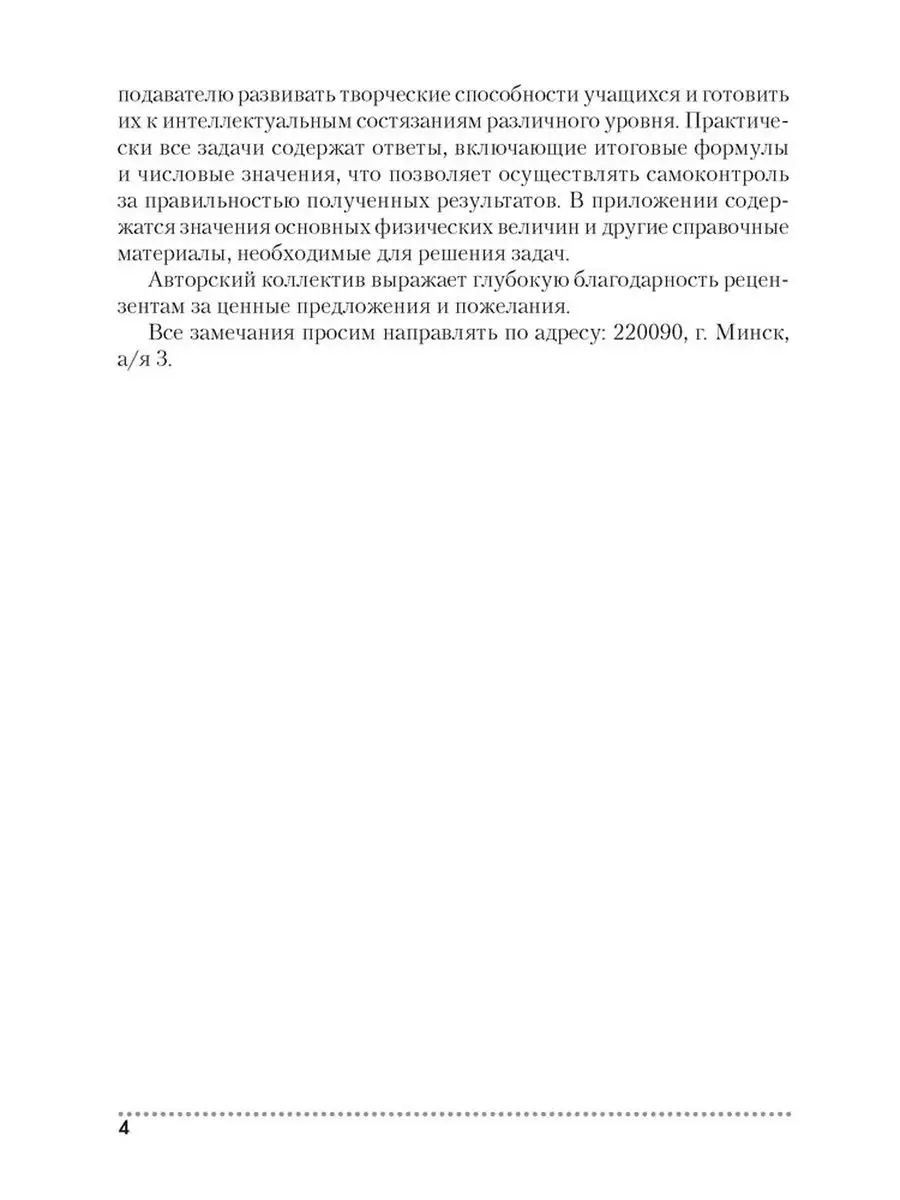 подавателю развивать творческие способности учащихся и готовить их к интеллектуальным состязаниям различного уровня. Практически все задачи содержат ответы, включающие итоговые формулы и числовые значения, что позволяет осуществлять самоконтроль за правильностью полученных результатов. В приложении содержатся значения основных физических величин и другие справочные материалы, необходимые для решения задач.

Авторский коллектив выражает глубокую благодарность рецензентам за ценные предложения и пожелания.

Все замечания просим направлять по адресу: 220090, г. Минск, а/я 3.

4